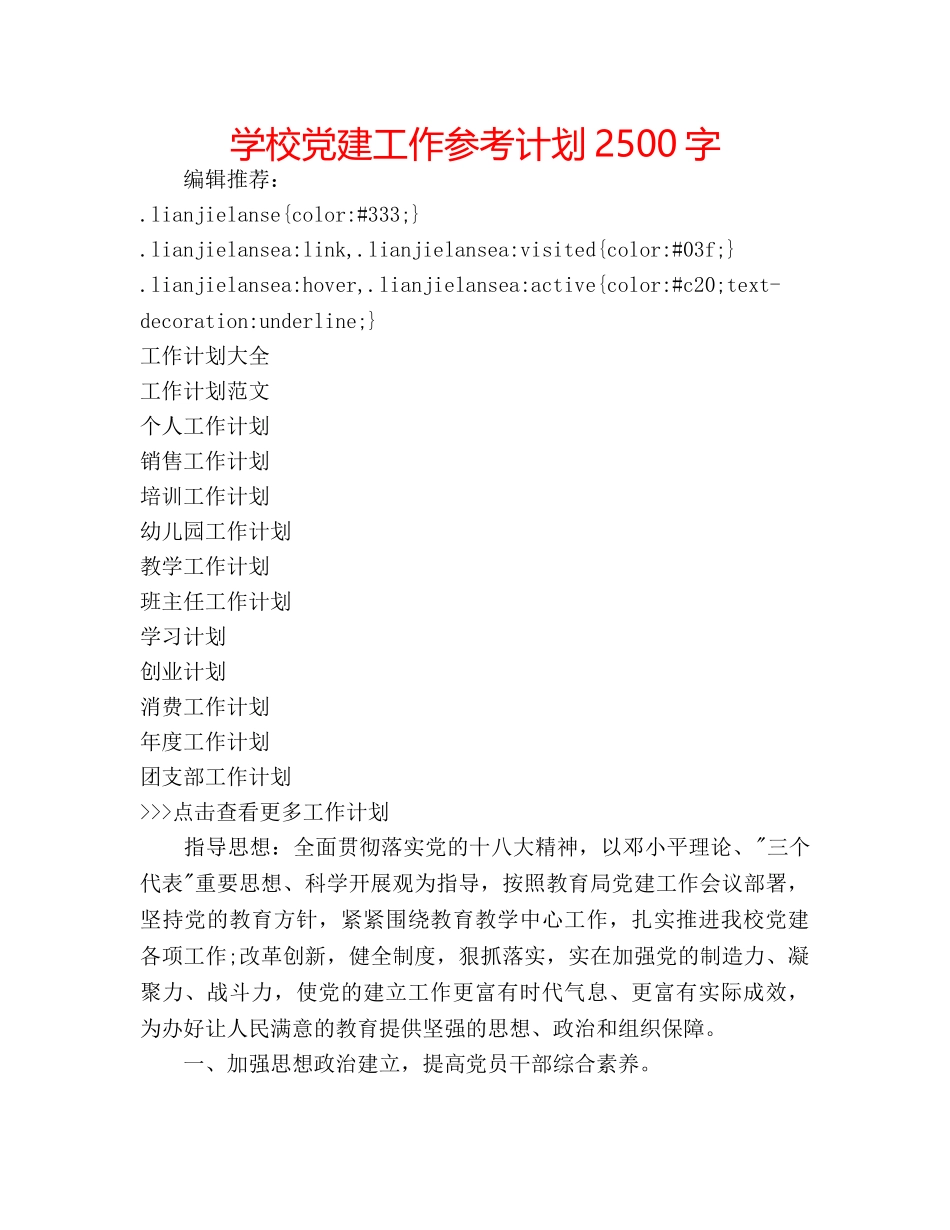 学校党建工作参考计划 2500 字

编辑推荐：

.lianjielanse{color:#333;}

.lianjielansea:link,.lianjielansea:visited{color:#03f;}

.lianjielansea:hover,.lianjielansea:active{color:#c20;text-decoration:underline;}

工作计划大全
工作计划范文
个人工作计划
销售工作计划
培训工作计划
幼儿园工作计划
教学工作计划
班主任工作计划
学习计划
创业计划
消费工作计划
年度工作计划
团支部工作计划
>>>点击查看更多工作计划

指导思想：全面贯彻落实党的十八大精神，以邓小平理论、"三个代表"重要思想、科学开展观为指导，按照教育局党建工作会议部署，坚持党的教育方针，紧紧围绕教育教学中心工作，扎实推进我校党建各项工作;改革创新，健全制度，狠抓落实，实在加强党的制造力、凝聚力、战斗力，使党的建立工作更富有时代气息、更富有实际成效，为办好让人民满意的教育提供坚强的思想、政治和组织保障。

一、加强思想政治建立，提高党员干部综合素养。